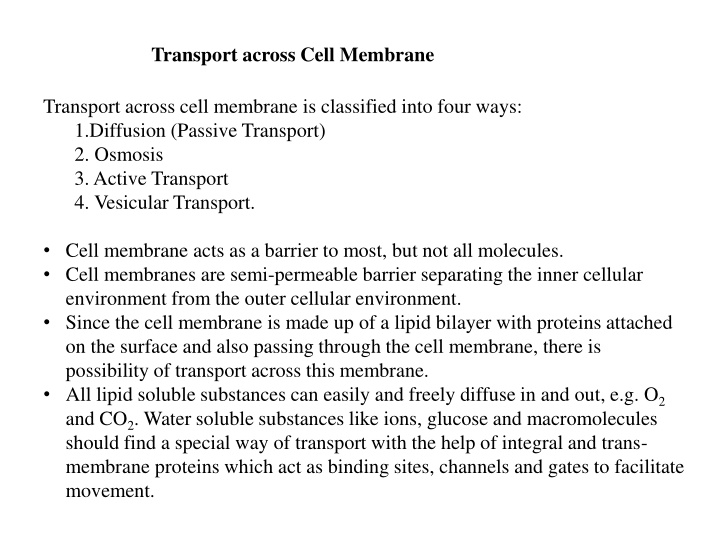 Transport across Cell Membrane

Transport across cell membrane is classified into four ways:
1.Diffusion (Passive Transport)
2. Osmosis
3. Active Transport
4. Vesicular Transport.

• Cell membrane acts as a barrier to most, but not all molecules.
• Cell membranes are semi-permeable barrier separating the inner cellular environment from the outer cellular environment.
• Since the cell membrane is made up of a lipid bilayer with proteins attached on the surface and also passing through the cell membrane, there is possibility of transport across this membrane.
• All lipid soluble substances can easily and freely diffuse in and out, e.g. $O_2$ and $CO_2$. Water soluble substances like ions, glucose and macromolecules should find a special way of transport with the help of integral and trans-membrane proteins which act as binding sites, channels and gates to facilitate movement.